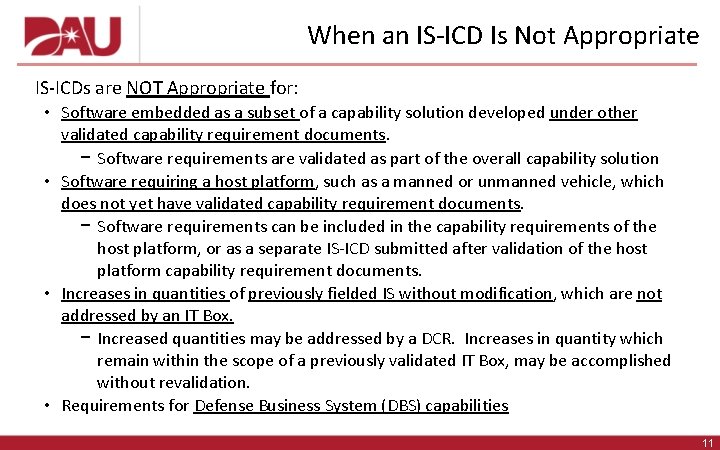 DAU

When an IS-ICD Is Not Appropriate

IS-ICDs are NOT Appropriate for:

• Software embedded as a subset of a capability solution developed under other validated capability requirement documents.
- Software requirements are validated as part of the overall capability solution
• Software requiring a host platform, such as a manned or unmanned vehicle, which does not yet have validated capability requirement documents.
- Software requirements can be included in the capability requirements of the host platform, or as a separate IS-ICD submitted after validation of the host platform capability requirement documents.
• Increases in quantities of previously fielded IS without modification, which are not addressed by an IT Box.
- Increased quantities may be addressed by a DCR. Increases in quantity which remain within the scope of a previously validated IT Box, may be accomplished without revalidation.
• Requirements for Defense Business System (DBS) capabilities

11